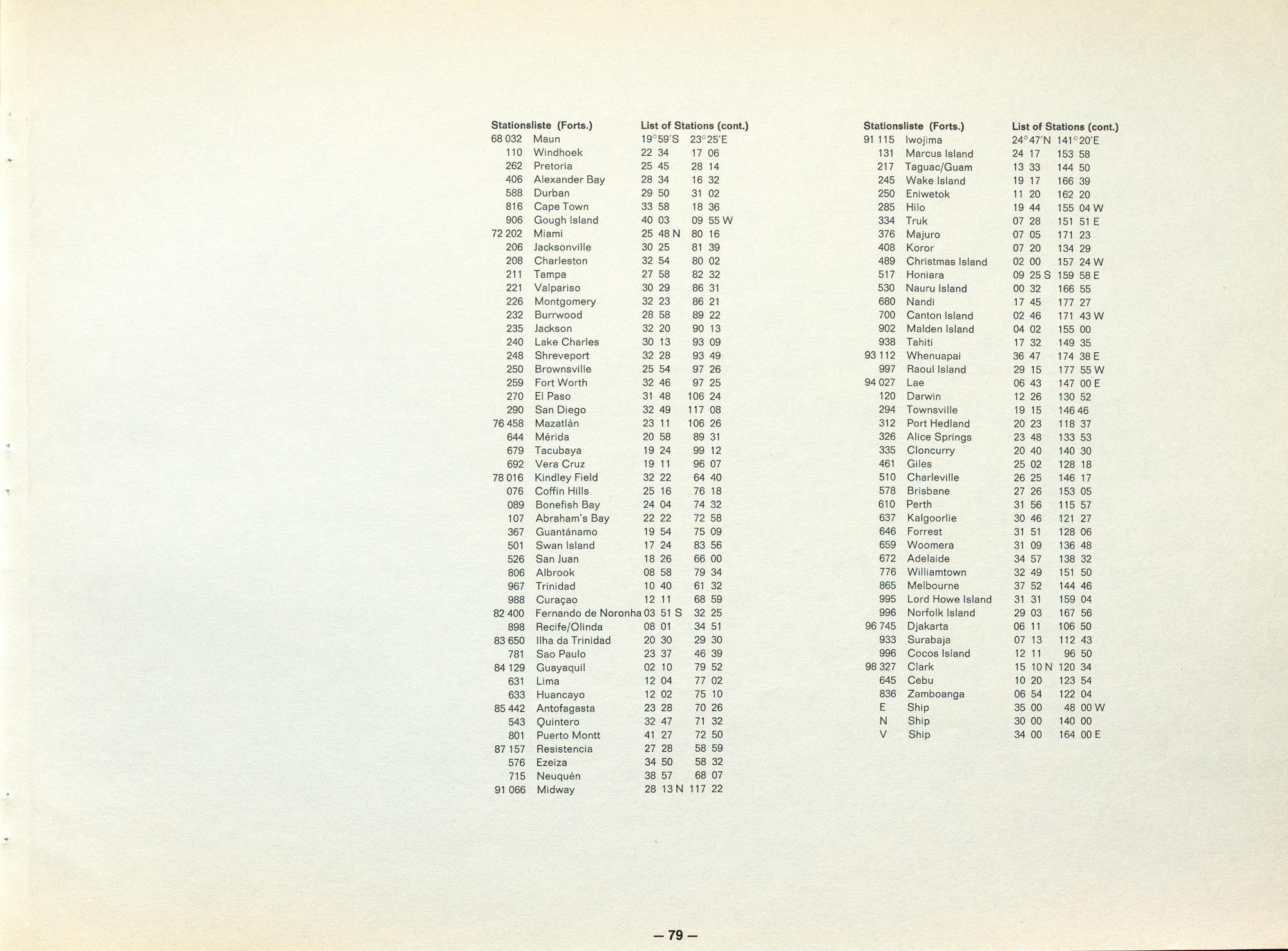 Stationsliste (Forts.) List of Stations (cont.)

| | | | |
|---|---|---|---|
| 68 032 | Maun | 19°59′S | 23°25′E |
| 110 | Windhoek | 22 34 | 17 06 |
| 262 | Pretoria | 25 45 | 28 14 |
| 406 | Alexander Bay | 28 34 | 16 32 |
| 588 | Durban | 29 50 | 31 02 |
| 816 | Cape Town | 33 58 | 18 36 |
| 906 | Gough Island | 40 03 | 09 55 W |
| 72 202 | Miami | 25 48 N | 80 16 |
| 206 | Jacksonville | 30 25 | 81 39 |
| 208 | Charleston | 32 54 | 80 02 |
| 211 | Tampa | 27 58 | 82 32 |
| 221 | Valpariso | 30 29 | 86 31 |
| 226 | Montgomery | 32 23 | 86 21 |
| 232 | Burrwood | 28 58 | 89 22 |
| 235 | Jackson | 32 20 | 90 13 |
| 240 | Lake Charles | 30 13 | 93 09 |
| 248 | Shreveport | 32 28 | 93 49 |
| 250 | Brownsville | 25 54 | 97 26 |
| 259 | Fort Worth | 32 46 | 97 25 |
| 270 | El Paso | 31 48 | 106 24 |
| 290 | San Diego | 32 49 | 117 08 |
| 76 458 | Mazatlán | 23 11 | 106 26 |
| 644 | Mérida | 20 58 | 89 31 |
| 679 | Tacubaya | 19 24 | 99 12 |
| 692 | Vera Cruz | 19 11 | 96 07 |
| 78 016 | Kindley Field | 32 22 | 64 40 |
| 076 | Coffin Hills | 25 16 | 76 18 |
| 089 | Bonefish Bay | 24 04 | 74 32 |
| 107 | Abraham's Bay | 22 22 | 72 58 |
| 367 | Guantánamo | 19 54 | 75 09 |
| 501 | Swan Island | 17 24 | 83 56 |
| 526 | San Juan | 18 26 | 66 00 |
| 806 | Albrook | 08 58 | 79 34 |
| 967 | Trinidad | 10 40 | 61 32 |
| 988 | Curaçao | 12 11 | 68 59 |
| 82 400 | Fernando de Noronha | 03 51 S | 32 25 |
| 898 | Recife/Olinda | 08 01 | 34 51 |
| 83 650 | Ilha da Trinidad | 20 30 | 29 30 |
| 781 | Sao Paulo | 23 37 | 46 39 |
| 84 129 | Guayaquil | 02 10 | 79 52 |
| 631 | Lima | 12 04 | 77 02 |
| 633 | Huancayo | 12 02 | 75 10 |
| 85 442 | Antofagasta | 23 28 | 70 26 |
| 543 | Quintero | 32 47 | 71 32 |
| 801 | Puerto Montt | 41 27 | 72 50 |
| 87 157 | Resistencia | 27 28 | 58 59 |
| 576 | Ezeiza | 34 50 | 58 32 |
| 715 | Neuquén | 38 57 | 68 07 |
| 91 066 | Midway | 28 13 N | 117 22 |

Stationsliste (Forts.) List of Stations (cont.)

| | | | |
|---|---|---|---|
| 91 115 | Iwojima | 24°47′N | 141°20′E |
| 131 | Marcus Island | 24 17 | 153 58 |
| 217 | Taguac/Guam | 13 33 | 144 50 |
| 245 | Wake Island | 19 17 | 166 39 |
| 250 | Eniwetok | 11 20 | 162 20 |
| 285 | Hilo | 19 44 | 155 04 W |
| 334 | Truk | 07 28 | 151 51 E |
| 376 | Majuro | 07 05 | 171 23 |
| 408 | Koror | 07 20 | 134 29 |
| 489 | Christmas Island | 02 00 | 157 24 W |
| 517 | Honiara | 09 25 S | 159 58 E |
| 530 | Nauru Island | 00 32 | 166 55 |
| 680 | Nandi | 17 45 | 177 27 |
| 700 | Canton Island | 02 46 | 171 43 W |
| 902 | Malden Island | 04 02 | 155 00 |
| 938 | Tahiti | 17 32 | 149 35 |
| 93 112 | Whenuapai | 36 47 | 174 38 E |
| 997 | Raoul Island | 29 15 | 177 55 W |
| 94 027 | Lae | 06 43 | 147 00 E |
| 120 | Darwin | 12 26 | 130 52 |
| 294 | Townsville | 19 15 | 146 46 |
| 312 | Port Hedland | 20 23 | 118 37 |
| 326 | Alice Springs | 23 48 | 133 53 |
| 335 | Cloncurry | 20 40 | 140 30 |
| 461 | Giles | 25 02 | 128 18 |
| 510 | Charleville | 26 25 | 146 17 |
| 578 | Brisbane | 27 26 | 153 05 |
| 610 | Perth | 31 56 | 115 57 |
| 637 | Kalgoorlie | 30 46 | 121 27 |
| 646 | Forrest | 31 51 | 128 06 |
| 659 | Woomera | 31 09 | 136 48 |
| 672 | Adelaide | 34 57 | 138 32 |
| 776 | Williamtown | 32 49 | 151 50 |
| 865 | Melbourne | 37 52 | 144 46 |
| 995 | Lord Howe Island | 31 31 | 159 04 |
| 996 | Norfolk Island | 29 03 | 167 56 |
| 96 745 | Djakarta | 06 11 | 106 50 |
| 933 | Surabaja | 07 13 | 112 43 |
| 996 | Cocos Island | 12 11 | 96 50 |
| 98 327 | Clark | 15 10 N | 120 34 |
| 645 | Cebu | 10 20 | 123 54 |
| 836 | Zamboanga | 06 54 | 122 04 |
| E | Ship | 35 00 | 48 00 W |
| N | Ship | 30 00 | 140 00 |
| V | Ship | 34 00 | 164 00 E |

— 79 —